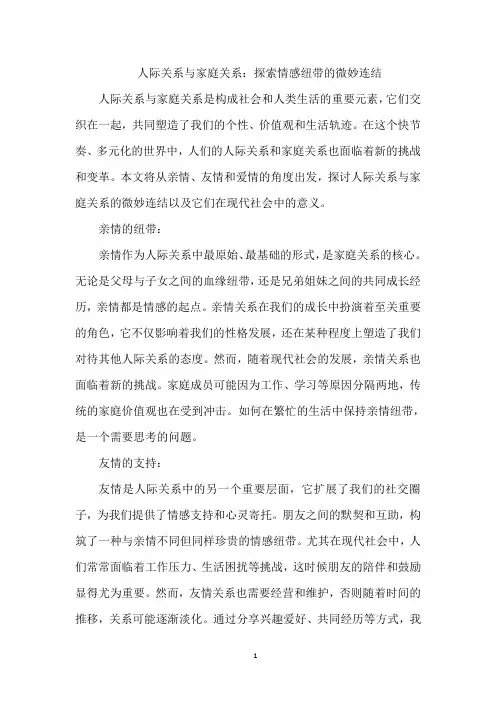 人际关系与家庭关系：探索情感纽带的微妙连结

人际关系与家庭关系是构成社会和人类生活的重要元素，它们交织在一起，共同塑造了我们的个性、价值观和生活轨迹。在这个快节奏、多元化的世界中，人们的人际关系和家庭关系也面临着新的挑战和变革。本文将从亲情、友情和爱情的角度出发，探讨人际关系与家庭关系的微妙连结以及它们在现代社会中的意义。

亲情的纽带：

亲情作为人际关系中最原始、最基础的形式，是家庭关系的核心。无论是父母与子女之间的血缘纽带，还是兄弟姐妹之间的共同成长经历，亲情都是情感的起点。亲情关系在我们的成长中扮演着至关重要的角色，它不仅影响着我们的性格发展，还在某种程度上塑造了我们对待其他人际关系的态度。然而，随着现代社会的发展，亲情关系也面临着新的挑战。家庭成员可能因为工作、学习等原因分隔两地，传统的家庭价值观也在受到冲击。如何在繁忙的生活中保持亲情纽带，是一个需要思考的问题。

友情的支持：

友情是人际关系中的另一个重要层面，它扩展了我们的社交圈子，为我们提供了情感支持和心灵寄托。朋友之间的默契和互助，构筑了一种与亲情不同但同样珍贵的情感纽带。尤其在现代社会中，人们常常面临着工作压力、生活困扰等挑战，这时候朋友的陪伴和鼓励显得尤为重要。然而，友情关系也需要经营和维护，否则随着时间的推移，关系可能逐渐淡化。通过分享兴趣爱好、共同经历等方式，我

1